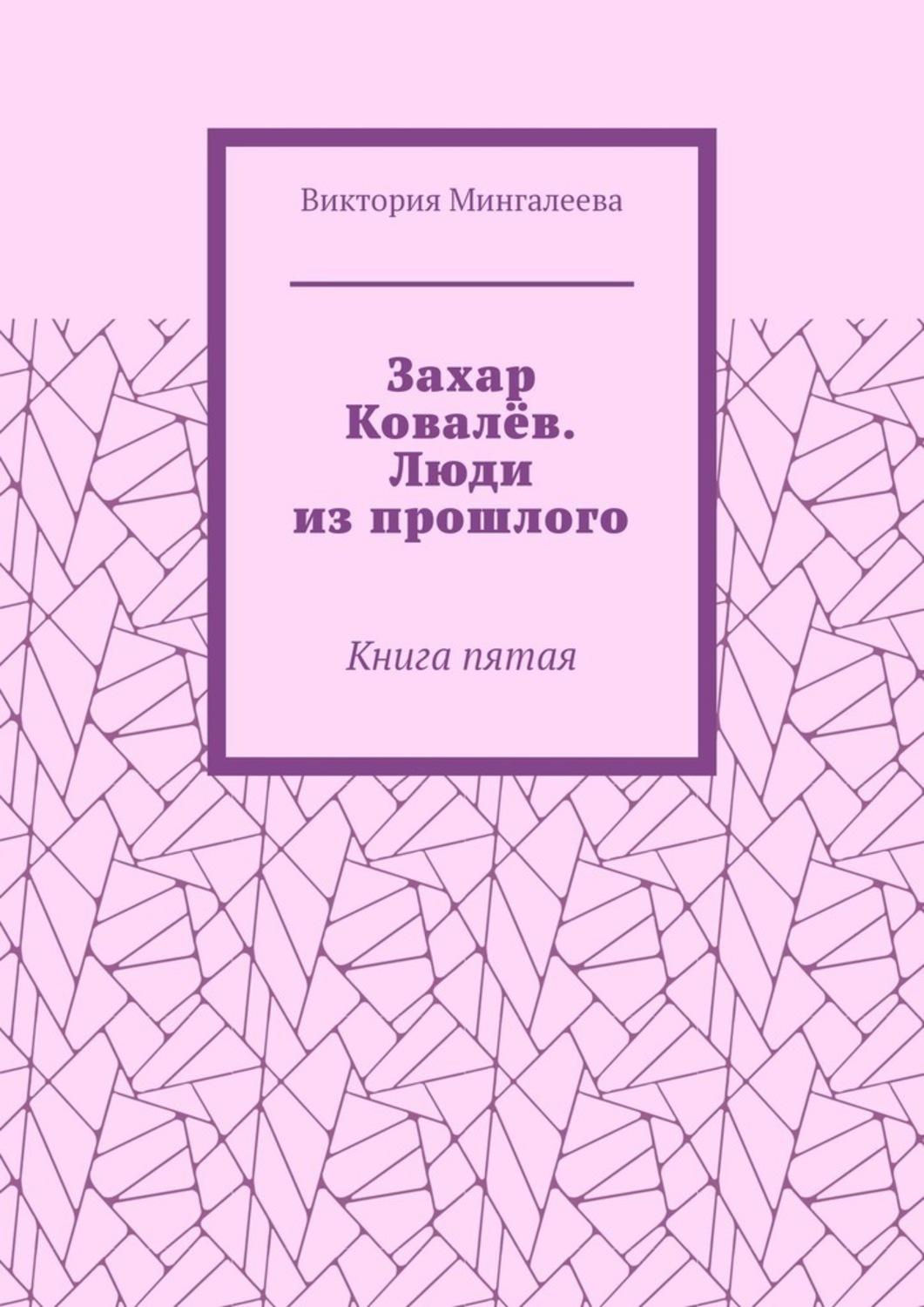 Виктория Мингалеева

Захар Ковалёв. Люди из прошлого

Книга пятая